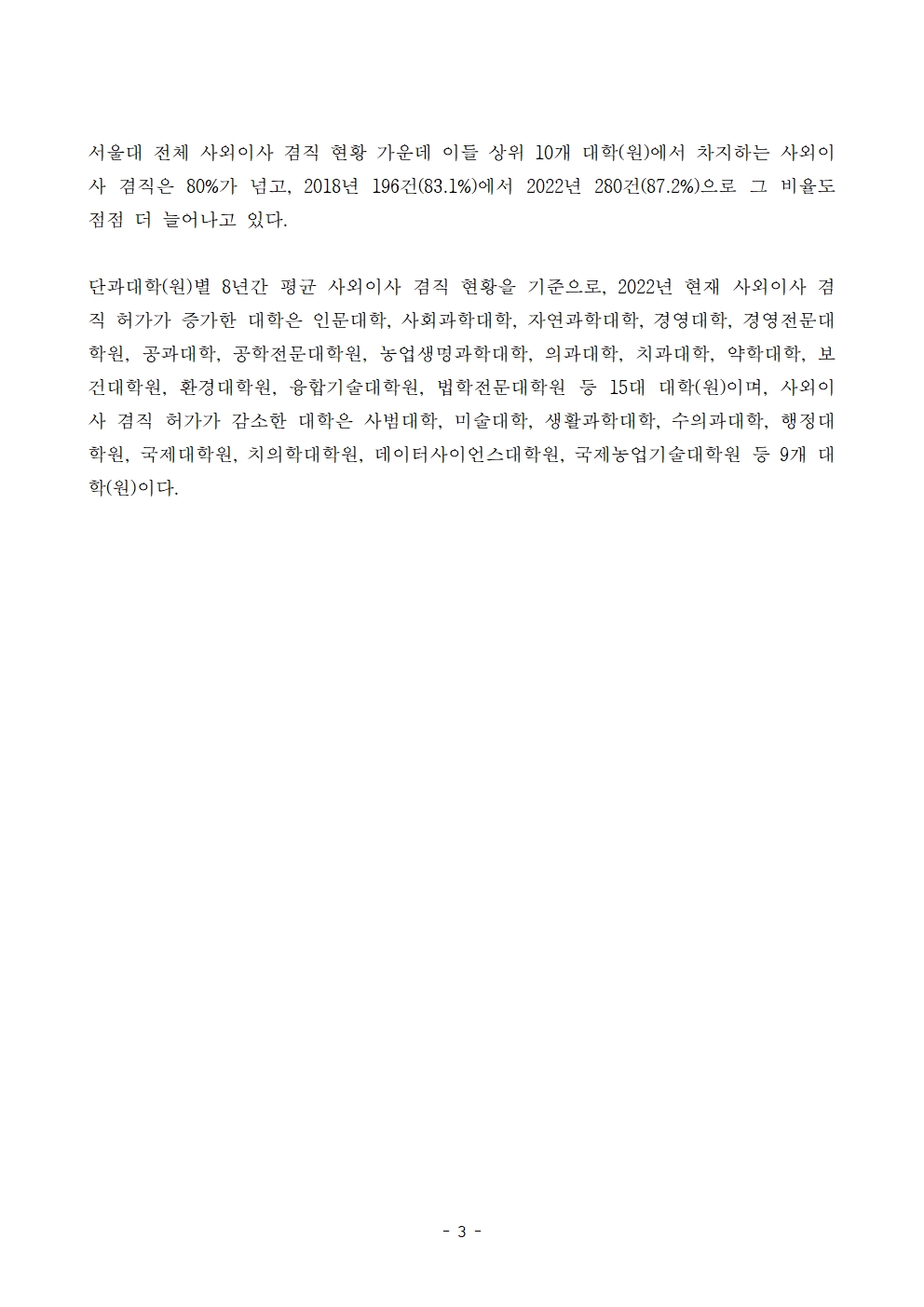 서울대 전체 사외이사 겸직 현황 가운데 이들 상위 10개 대학(원)에서 차지하는 사외이사 겸직은 80%가 넘고, 2018년 196건(83.1%)에서 2022년 280건(87.2%)으로 그 비율도 점점 더 늘어나고 있다.

단과대학(원)별 8년간 평균 사외이사 겸직 현황을 기준으로, 2022년 현재 사외이사 겸직 허가가 증가한 대학은 인문대학, 사회과학대학, 자연과학대학, 경영대학, 경영전문대학원, 공과대학, 공학전문대학원, 농업생명과학대학, 의과대학, 치과대학, 약학대학, 보건대학원, 환경대학원, 융합기술대학원, 법학전문대학원 등 15대 대학(원)이며, 사외이사 겸직 허가가 감소한 대학은 사범대학, 미술대학, 생활과학대학, 수의과대학, 행정대학원, 국제대학원, 치의학대학원, 데이터사이언스대학원, 국제농업기술대학원 등 9개 대학(원)이다.

- 3 -